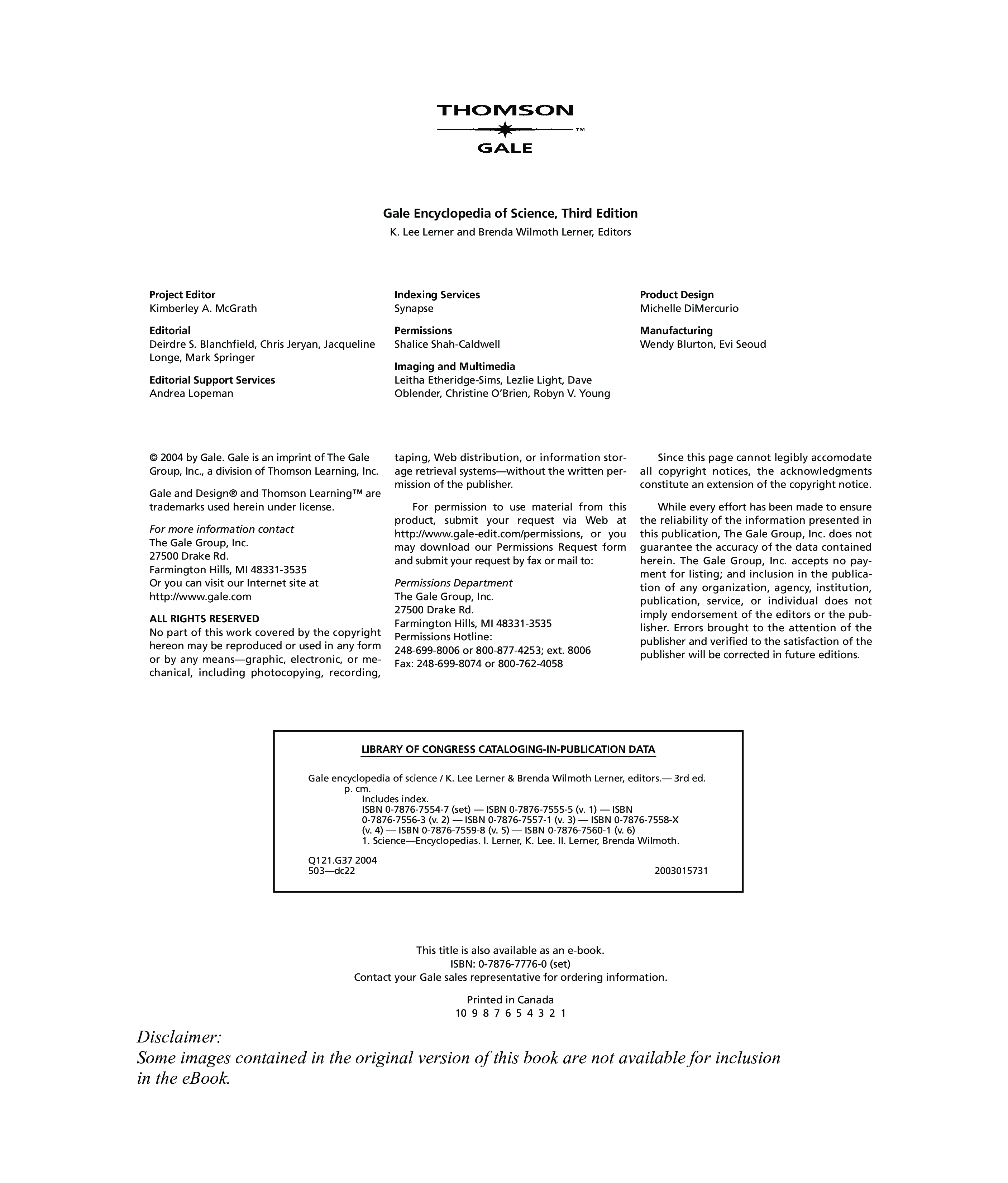 THOMSON
™
GALE

Gale Encyclopedia of Science, Third Edition
K. Lee Lerner and Brenda Wilmoth Lerner, Editors

Project Editor
Kimberley A. McGrath

Editorial
Deirdre S. Blanchfield, Chris Jeryan, Jacqueline Longe, Mark Springer

Editorial Support Services
Andrea Lopeman

Indexing Services
Synapse

Permissions
Shalice Shah-Caldwell

Imaging and Multimedia
Leitha Etheridge-Sims, Lezlie Light, Dave Oblender, Christine O'Brien, Robyn V. Young

Product Design
Michelle DiMercurio

Manufacturing
Wendy Blurton, Evi Seoud

© 2004 by Gale. Gale is an imprint of The Gale Group, Inc., a division of Thomson Learning, Inc.

Gale and Design® and Thomson Learning™ are trademarks used herein under license.

For more information contact
The Gale Group, Inc.
27500 Drake Rd.
Farmington Hills, MI 48331-3535
Or you can visit our Internet site at
http://www.gale.com

ALL RIGHTS RESERVED
No part of this work covered by the copyright hereon may be reproduced or used in any form or by any means—graphic, electronic, or mechanical, including photocopying, recording, taping, Web distribution, or information storage retrieval systems—without the written permission of the publisher.

For permission to use material from this product, submit your request via Web at http://www.gale-edit.com/permissions, or you may download our Permissions Request form and submit your request by fax or mail to:

Permissions Department
The Gale Group, Inc.
27500 Drake Rd.
Farmington Hills, MI 48331-3535
Permissions Hotline:
248-699-8006 or 800-877-4253; ext. 8006
Fax: 248-699-8074 or 800-762-4058

Since this page cannot legibly accomodate all copyright notices, the acknowledgments constitute an extension of the copyright notice.

While every effort has been made to ensure the reliability of the information presented in this publication, The Gale Group, Inc. does not guarantee the accuracy of the data contained herein. The Gale Group, Inc. accepts no payment for listing; and inclusion in the publication of any organization, agency, institution, publication, service, or individual does not imply endorsement of the editors or the publisher. Errors brought to the attention of the publisher and verified to the satisfaction of the publisher will be corrected in future editions.

LIBRARY OF CONGRESS CATALOGING-IN-PUBLICATION DATA

Gale encyclopedia of science / K. Lee Lerner & Brenda Wilmoth Lerner, editors.— 3rd ed.
p. cm.
Includes index.
ISBN 0-7876-7554-7 (set) — ISBN 0-7876-7555-5 (v. 1) — ISBN 0-7876-7556-3 (v. 2) — ISBN 0-7876-7557-1 (v. 3) — ISBN 0-7876-7558-X (v. 4) — ISBN 0-7876-7559-8 (v. 5) — ISBN 0-7876-7560-1 (v. 6)
1. Science—Encyclopedias. I. Lerner, K. Lee. II. Lerner, Brenda Wilmoth.

Q121.G37 2004
503—dc22
2003015731

This title is also available as an e-book.
ISBN: 0-7876-7776-0 (set)
Contact your Gale sales representative for ordering information.

Printed in Canada
10 9 8 7 6 5 4 3 2 1

Disclaimer:
Some images contained in the original version of this book are not available for inclusion in the eBook.